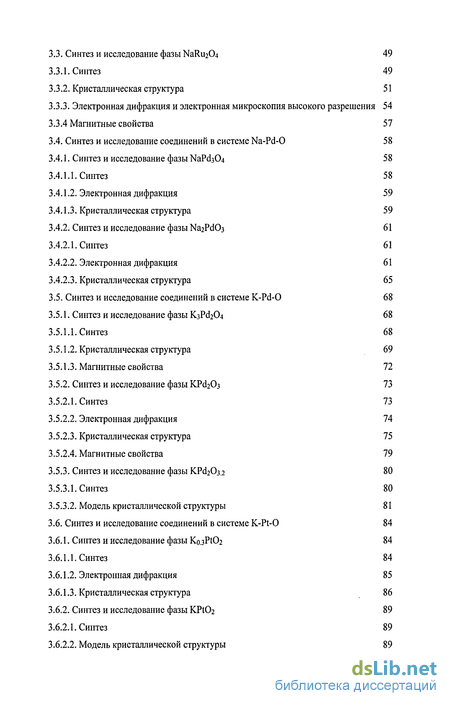 3.3. Синтез и исследование фазы $NaRu_2O_4$ 49
3.3.1. Синтез 49
3.3.2. Кристаллическая структура 51
3.3.3. Электронная дифракция и электронная микроскопия высокого разрешения 54
3.3.4 Магнитные свойства 57
3.4. Синтез и исследование соединений в системе Na-Pd-O 58
3.4.1. Синтез и исследование фазы $NaPd_3O_4$ 58
3.4.1.1. Синтез 58
3.4.1.2. Электронная дифракция 59
3.4.1.3. Кристаллическая структура 59
3.4.2. Синтез и исследование фазы $Na_2PdO_3$ 61
3.4.2.1. Синтез 61
3.4.2.2. Электронная дифракция 61
3.4.2.3. Кристаллическая структура 65
3.5. Синтез и исследование соединений в системе K-Pd-O 68
3.5.1. Синтез и исследование фазы $K_3Pd_2O_4$ 68
3.5.1.1. Синтез 68
3.5.1.2. Кристаллическая структура 69
3.5.1.3. Магнитные свойства 72
3.5.2. Синтез и исследование фазы $KPd_2O_3$ 73
3.5.2.1. Синтез 73
3.5.2.2. Электронная дифракция 74
3.5.2.3. Кристаллическая структура 75
3.5.2.4. Магнитные свойства 79
3.5.3. Синтез и исследование фазы $KPd_2O_{3.2}$ 80
3.5.3.1. Синтез 80
3.5.3.2. Модель кристаллической структуры 81
3.6. Синтез и исследование соединений в системе K-Pt-O 84
3.6.1. Синтез и исследование фазы $K_{0.3}PtO_2$ 84
3.6.1.1. Синтез 84
3.6.1.2. Электронная дифракция 85
3.6.1.3. Кристаллическая структура 86
3.6.2. Синтез и исследование фазы $KPtO_2$ 89
3.6.2.1. Синтез 89
3.6.2.2. Модель кристаллической структуры 89

dsLib.net
библиотека диссертаций